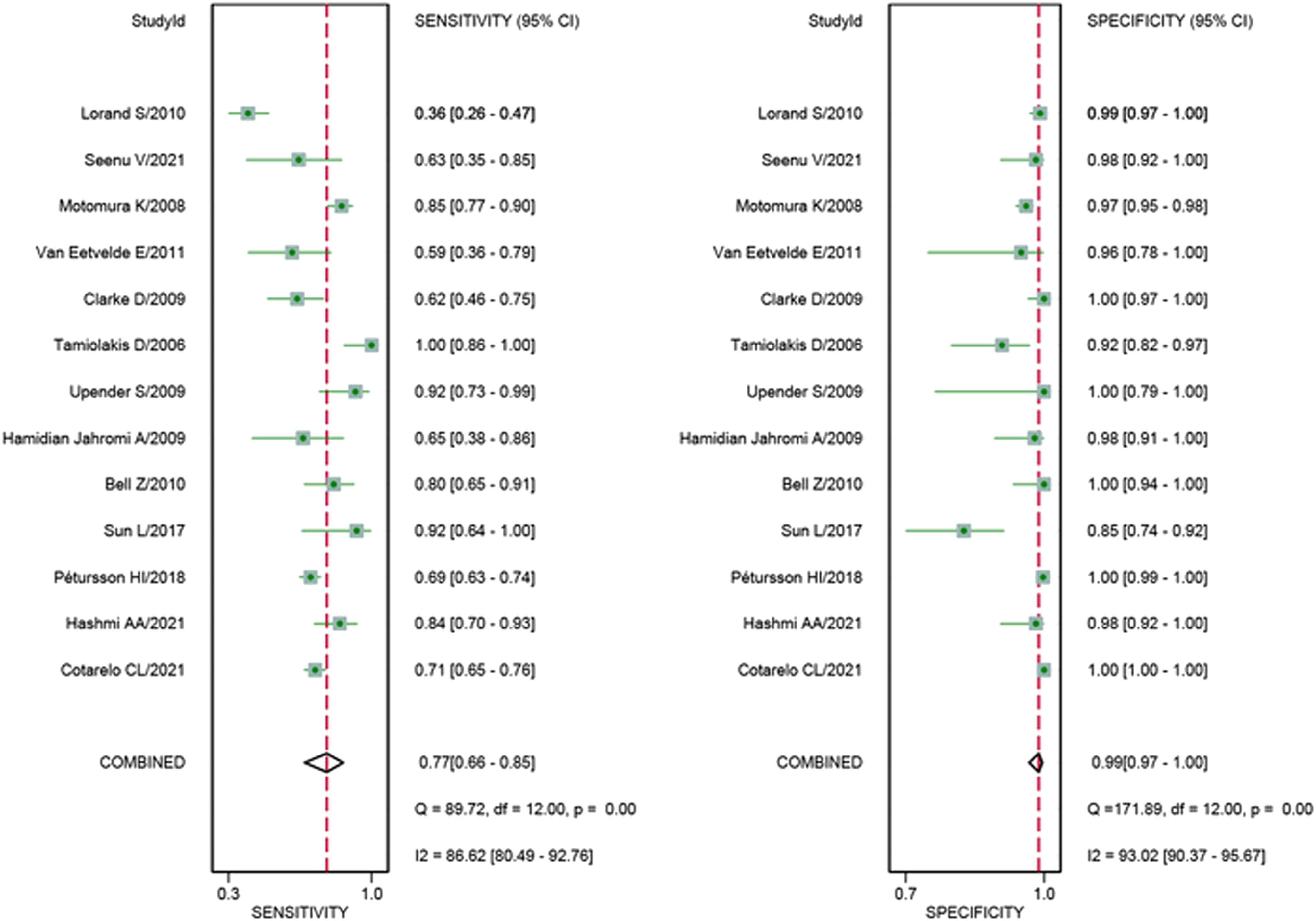 | StudyId | SENSITIVITY (95% CI) |
|---|---|
| Lorand S/2010 | 0.36 [0.26 - 0.47] |
| Seenu V/2021 | 0.63 [0.35 - 0.85] |
| Motomura K/2008 | 0.85 [0.77 - 0.90] |
| Van Eetvelde E/2011 | 0.59 [0.36 - 0.79] |
| Clarke D/2009 | 0.62 [0.46 - 0.75] |
| Tamiolakis D/2006 | 1.00 [0.86 - 1.00] |
| Upender S/2009 | 0.92 [0.73 - 0.99] |
| Hamidian Jahromi A/2009 | 0.65 [0.38 - 0.86] |
| Bell Z/2010 | 0.80 [0.65 - 0.91] |
| Sun L/2017 | 0.92 [0.64 - 1.00] |
| Pétursson HI/2018 | 0.69 [0.63 - 0.74] |
| Hashmi AA/2021 | 0.84 [0.70 - 0.93] |
| Cotarelo CL/2021 | 0.71 [0.65 - 0.76] |
| COMBINED | 0.77[0.66 - 0.85] |

Q = 89.72, df = 12.00, p = 0.00

I2 = 86.62 [80.49 - 92.76]

0.3 1.0
SENSITIVITY

| StudyId | SPECIFICITY (95% CI) |
|---|---|
| Lorand S/2010 | 0.99 [0.97 - 1.00] |
| Seenu V/2021 | 0.98 [0.92 - 1.00] |
| Motomura K/2008 | 0.97 [0.95 - 0.98] |
| Van Eetvelde E/2011 | 0.96 [0.78 - 1.00] |
| Clarke D/2009 | 1.00 [0.97 - 1.00] |
| Tamiolakis D/2006 | 0.92 [0.82 - 0.97] |
| Upender S/2009 | 1.00 [0.79 - 1.00] |
| Hamidian Jahromi A/2009 | 0.98 [0.91 - 1.00] |
| Bell Z/2010 | 1.00 [0.94 - 1.00] |
| Sun L/2017 | 0.85 [0.74 - 0.92] |
| Pétursson HI/2018 | 1.00 [0.99 - 1.00] |
| Hashmi AA/2021 | 0.98 [0.92 - 1.00] |
| Cotarelo CL/2021 | 1.00 [1.00 - 1.00] |
| COMBINED | 0.99[0.97 - 1.00] |

Q =171.89, df = 12.00, p = 0.00

I2 = 93.02 [90.37 - 95.67]

0.7 1.0
SPECIFICITY